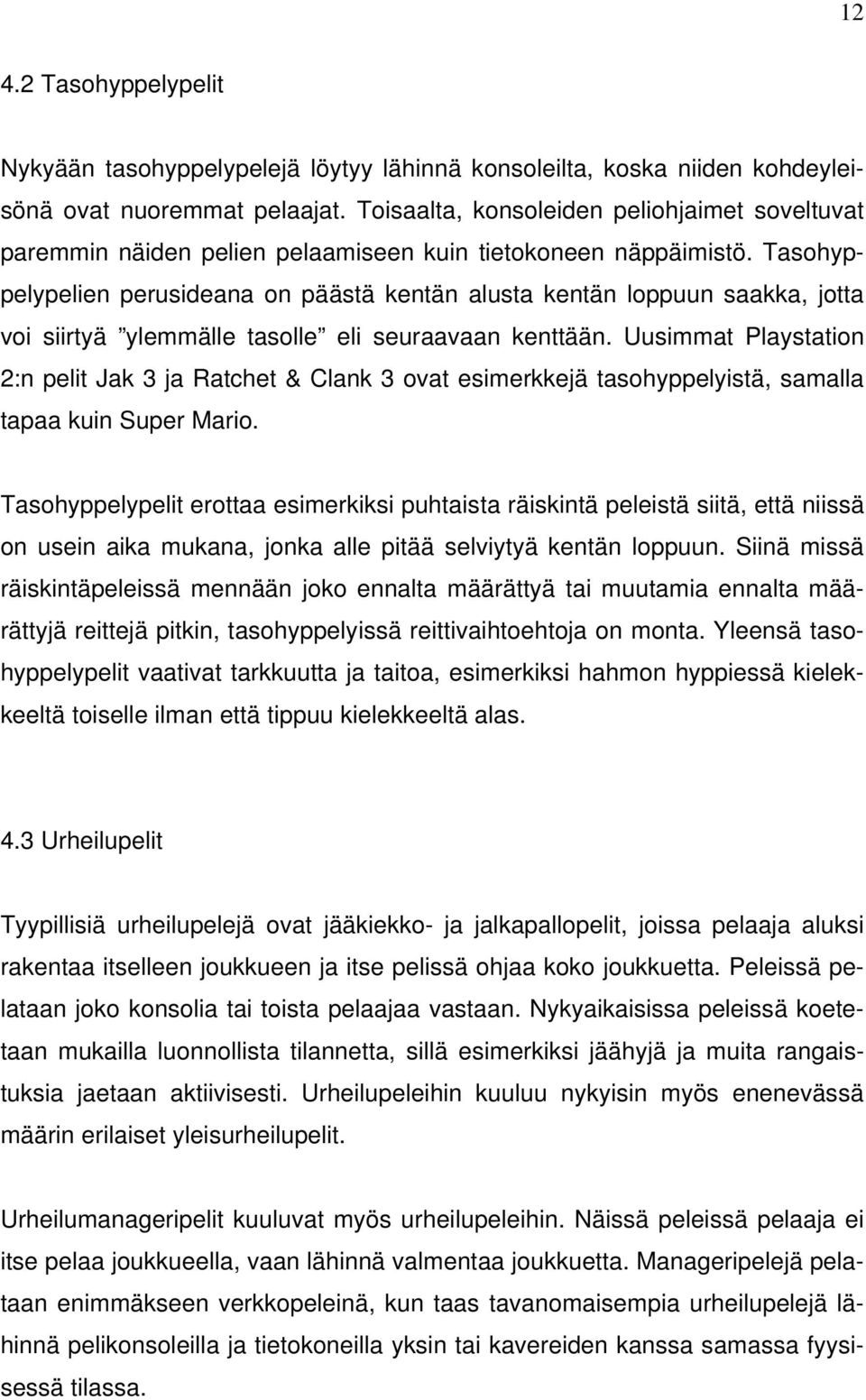 12

4.2 Tasohyppelypelit

Nykyään tasohyppelypelejä löytyy lähinnä konsoleilta, koska niiden kohdeyleisönä ovat nuoremmat pelaajat. Toisaalta, konsoleiden peliohjaimet soveltuvat paremmin näiden pelien pelaamiseen kuin tietokoneen näppäimistö. Tasohyppelypelien perusideana on päästä kentän alusta kentän loppuun saakka, jotta voi siirtyä ”ylemmälle tasolle” eli seuraavaan kenttään. Uusimmat Playstation 2:n pelit Jak 3 ja Ratchet & Clank 3 ovat esimerkkejä tasohyppelyistä, samalla tapaa kuin Super Mario.

Tasohyppelypelit erottaa esimerkiksi puhtaista räiskintä peleistä siitä, että niissä on usein aika mukana, jonka alle pitää selviytyä kentän loppuun. Siinä missä räiskintäpeleissä mennään joko ennalta määrättyä tai muutamia ennalta määrättyjä reittejä pitkin, tasohyppelyissä reittivaihtoehtoja on monta. Yleensä tasohyppelypelit vaativat tarkkuutta ja taitoa, esimerkiksi hahmon hyppiessä kielekkeeltä toiselle ilman että tippuu kielekkeeltä alas.

4.3 Urheilupelit

Tyypillisiä urheilupelejä ovat jääkiekko- ja jalkapallopelit, joissa pelaaja aluksi rakentaa itselleen joukkueen ja itse pelissä ohjaa koko joukkuetta. Peleissä pelataan joko konsolia tai toista pelaajaa vastaan. Nykyaikaisissa peleissä koetetaan mukailla luonnollista tilannetta, sillä esimerkiksi jäähyjä ja muita rangaistuksia jaetaan aktiivisesti. Urheilupeleihin kuuluu nykyisin myös enenevässä määrin erilaiset yleisurheilupelit.

Urheilumanageripelit kuuluvat myös urheilupeleihin. Näissä peleissä pelaaja ei itse pelaa joukkueella, vaan lähinnä valmentaa joukkuetta. Manageripelejä pelataan enimmäkseen verkkopeleinä, kun taas tavanomaisempia urheilupelejä lähinnä pelikonsoleilla ja tietokoneilla yksin tai kavereiden kanssa samassa fyysisessä tilassa.